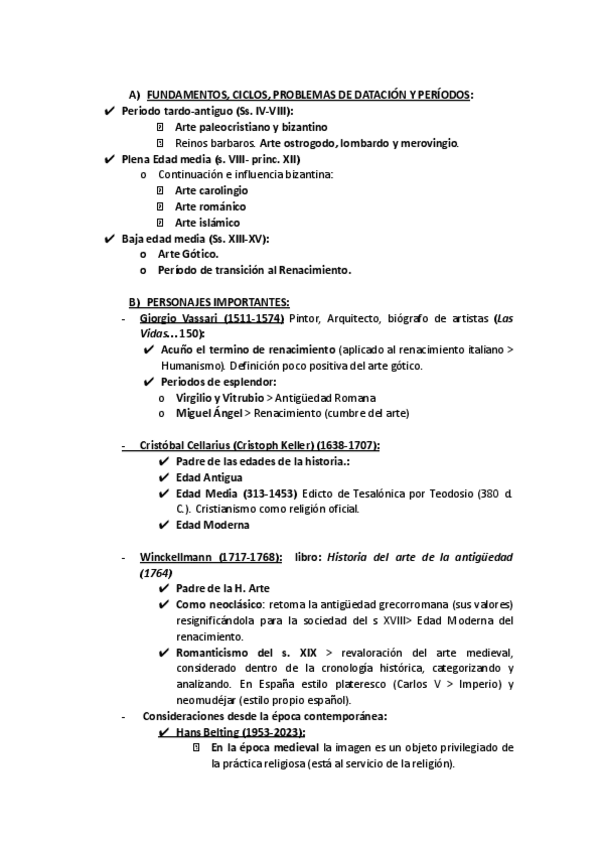 A) FUNDAMENTOS, CICLOS, PROBLEMAS DE DATACIÓN Y PERÍODOS:

✔ Período tardo-antiguo (Ss. IV-VIII):
Arte paleocristiano y bizantino
Reinos barbaros. Arte ostrogodo, lombardo y merovingio.

✔ Plena Edad media (s. VIII- princ. XII)
o Continuación e influencia bizantina:
Arte carolingio
Arte románico
Arte islámico

✔ Baja edad media (Ss. XIII-XV):
o Arte Gótico.
o Período de transición al Renacimiento.

B) PERSONAJES IMPORTANTES:

- Giorgio Vassari (1511-1574) Pintor, Arquitecto, biógrafo de artistas (Las Vidas…150):
✔ Acuño el termino de renacimiento (aplicado al renacimiento italiano > Humanismo). Definición poco positiva del arte gótico.
✔ Periodos de esplendor:
o Virgilio y Vitrubio > Antigüedad Romana
o Miguel Ángel > Renacimiento (cumbre del arte)

- Cristóbal Cellarius (Cristoph Keller) (1638-1707):
✔ Padre de las edades de la historia.:
✔ Edad Antigua
✔ Edad Media (313-1453) Edicto de Tesalónica por Teodosio (380 d. C.). Cristianismo como religión oficial.
✔ Edad Moderna

- Winckellmann (1717-1768): libro: Historia del arte de la antigüedad (1764)
✔ Padre de la H. Arte
✔ Como neoclásico: retoma la antigüedad grecorromana (sus valores) resignificándola para la sociedad del s XVIII> Edad Moderna del renacimiento.
✔ Romanticismo del s. XIX > revaloración del arte medieval, considerado dentro de la cronología histórica, categorizando y analizando. En España estilo plateresco (Carlos V > Imperio) y neomudéjar (estilo propio español).

- Consideraciones desde la época contemporánea:
✔ Hans Belting (1953-2023):
En la época medieval la imagen es un objeto privilegiado de la práctica religiosa (está al servicio de la religión).